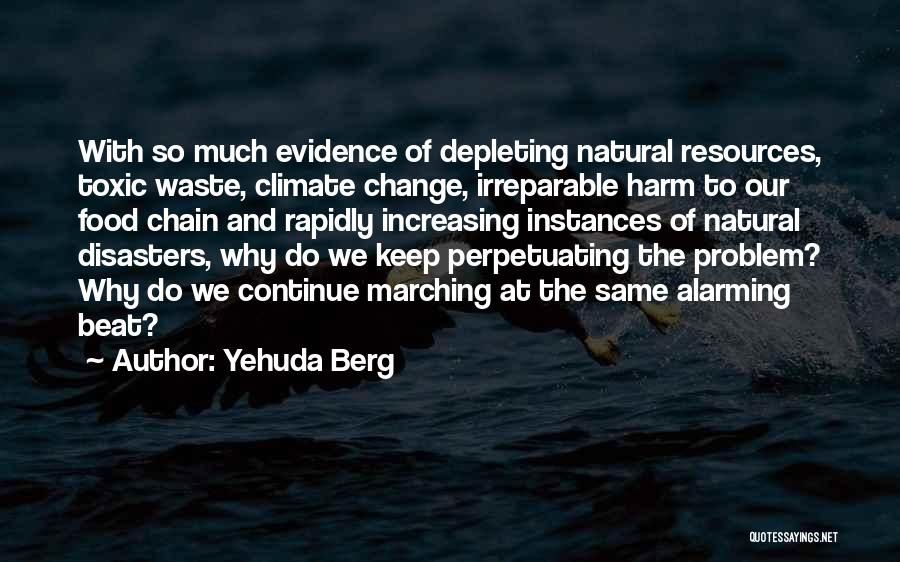 With so much evidence of depleting natural resources, toxic waste, climate change, irreparable harm to our food chain and rapidly increasing instances of natural disasters, why do we keep perpetuating the problem? Why do we continue marching at the same alarming beat?

~ Author: Yehuda Berg

QUOTESSAYINGS.NET